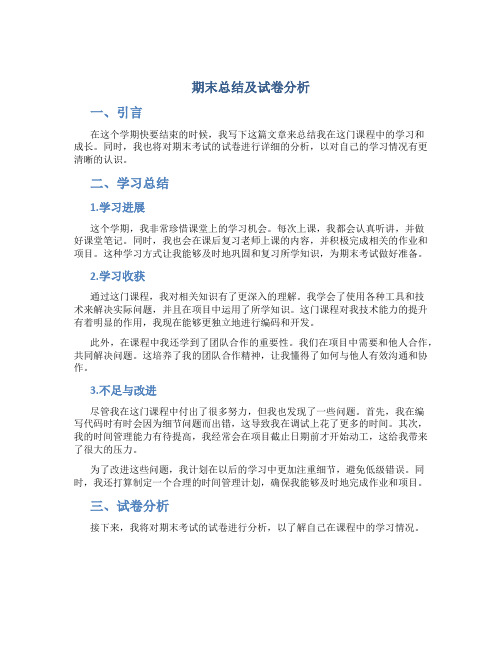 期末总结及试卷分析

一、引言

在这个学期快要结束的时候，我写下这篇文章来总结我在这门课程中的学习和成长。同时，我也将对期末考试的试卷进行详细的分析，以对自己的学习情况有更清晰的认识。

二、学习总结

1.学习进展

这个学期，我非常珍惜课堂上的学习机会。每次上课，我都会认真听讲，并做好课堂笔记。同时，我也会在课后复习老师上课的内容，并积极完成相关的作业和项目。这种学习方式让我能够及时地巩固和复习所学知识，为期末考试做好准备。

2.学习收获

通过这门课程，我对相关知识有了更深入的理解。我学会了使用各种工具和技术来解决实际问题，并且在项目中运用了所学知识。这门课程对我技术能力的提升有着明显的作用，我现在能够更独立地进行编码和开发。

此外，在课程中我还学到了团队合作的重要性。我们在项目中需要和他人合作，共同解决问题。这培养了我的团队合作精神，让我懂得了如何与他人有效沟通和协作。

3.不足与改进

尽管我在这门课程中付出了很多努力，但我也发现了一些问题。首先，我在编写代码时有时会因为细节问题而出错，这导致我在调试上花了更多的时间。其次，我的时间管理能力有待提高，我经常会在项目截止日期前才开始动工，这给我带来了很大的压力。

为了改进这些问题，我计划在以后的学习中更加注重细节，避免低级错误。同时，我还打算制定一个合理的时间管理计划，确保我能够及时地完成作业和项目。

三、试卷分析

接下来，我将对期末考试的试卷进行分析，以了解自己在课程中的学习情况。